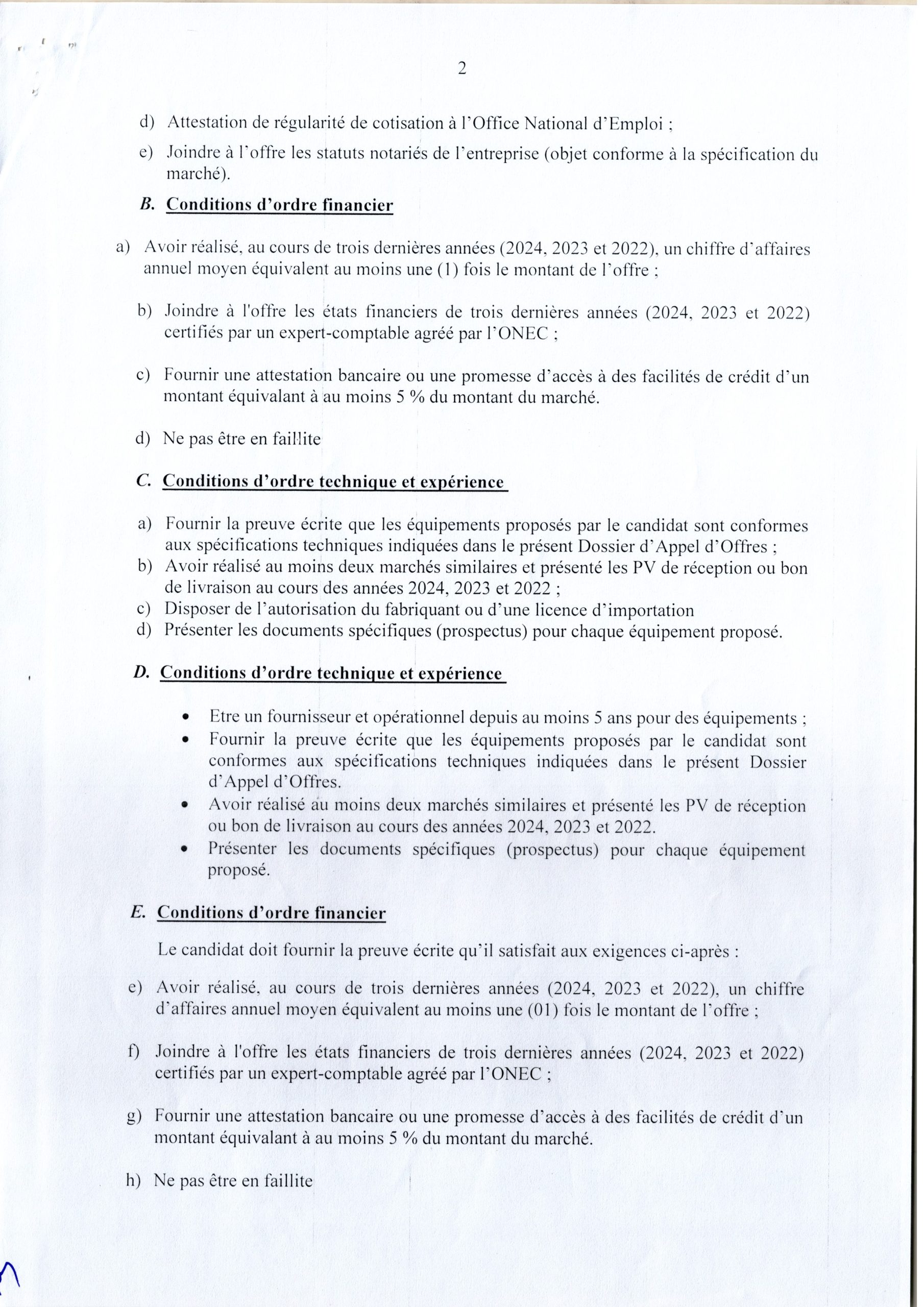 2

d) Attestation de régularité de cotisation à l'Office National d'Emploi ;

e) Joindre à l'offre les statuts notariés de l'entreprise (objet conforme à la spécification du marché).

B. Conditions d'ordre financier

a) Avoir réalisé, au cours de trois dernières années (2024, 2023 et 2022), un chiffre d'affaires annuel moyen équivalent au moins une (1) fois le montant de l'offre ;

b) Joindre à l'offre les états financiers de trois dernières années (2024, 2023 et 2022) certifiés par un expert-comptable agréé par l'ONEC ;

c) Fournir une attestation bancaire ou une promesse d'accès à des facilités de crédit d'un montant équivalant à au moins 5 % du montant du marché.

d) Ne pas être en faillite

C. Conditions d'ordre technique et expérience

a) Fournir la preuve écrite que les équipements proposés par le candidat sont conformes aux spécifications techniques indiquées dans le présent Dossier d'Appel d'Offres ;
b) Avoir réalisé au moins deux marchés similaires et présenté les PV de réception ou bon de livraison au cours des années 2024, 2023 et 2022 ;
c) Disposer de l'autorisation du fabriquant ou d'une licence d'importation
d) Présenter les documents spécifiques (prospectus) pour chaque équipement proposé.

D. Conditions d'ordre technique et expérience

• Etre un fournisseur et opérationnel depuis au moins 5 ans pour des équipements ;
• Fournir la preuve écrite que les équipements proposés par le candidat sont conformes aux spécifications techniques indiquées dans le présent Dossier d'Appel d'Offres.
• Avoir réalisé au moins deux marchés similaires et présenté les PV de réception ou bon de livraison au cours des années 2024, 2023 et 2022.
• Présenter les documents spécifiques (prospectus) pour chaque équipement proposé.

E. Conditions d'ordre financier

Le candidat doit fournir la preuve écrite qu'il satisfait aux exigences ci-après :

e) Avoir réalisé, au cours de trois dernières années (2024, 2023 et 2022), un chiffre d'affaires annuel moyen équivalent au moins une (01) fois le montant de l'offre ;

f) Joindre à l'offre les états financiers de trois dernières années (2024, 2023 et 2022) certifiés par un expert-comptable agréé par l'ONEC ;

g) Fournir une attestation bancaire ou une promesse d'accès à des facilités de crédit d'un montant équivalant à au moins 5 % du montant du marché.

h) Ne pas être en faillite